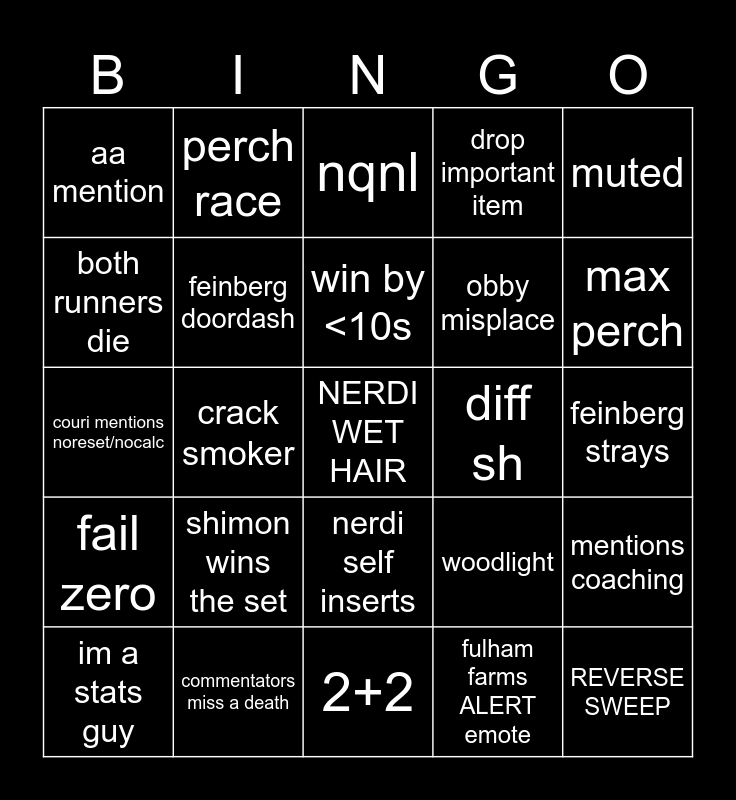 | B | I | N | G | O |
|---|---|---|---|---|
| aa mention | perch race | nqnl | drop important item | muted |
| both runners die | feinberg doordash | win by <10s | obby misplace | max perch |
| couri mentions noreset/nocalc | crack smoker | NERDI WET HAIR | diff sh | feinberg strays |
| fail zero | shimon wins the set | nerdi self inserts | woodlight | mentions coaching |
| im a stats guy | commentators miss a death | 2+2 | fulham farms ALERT emote | REVERSE SWEEP |